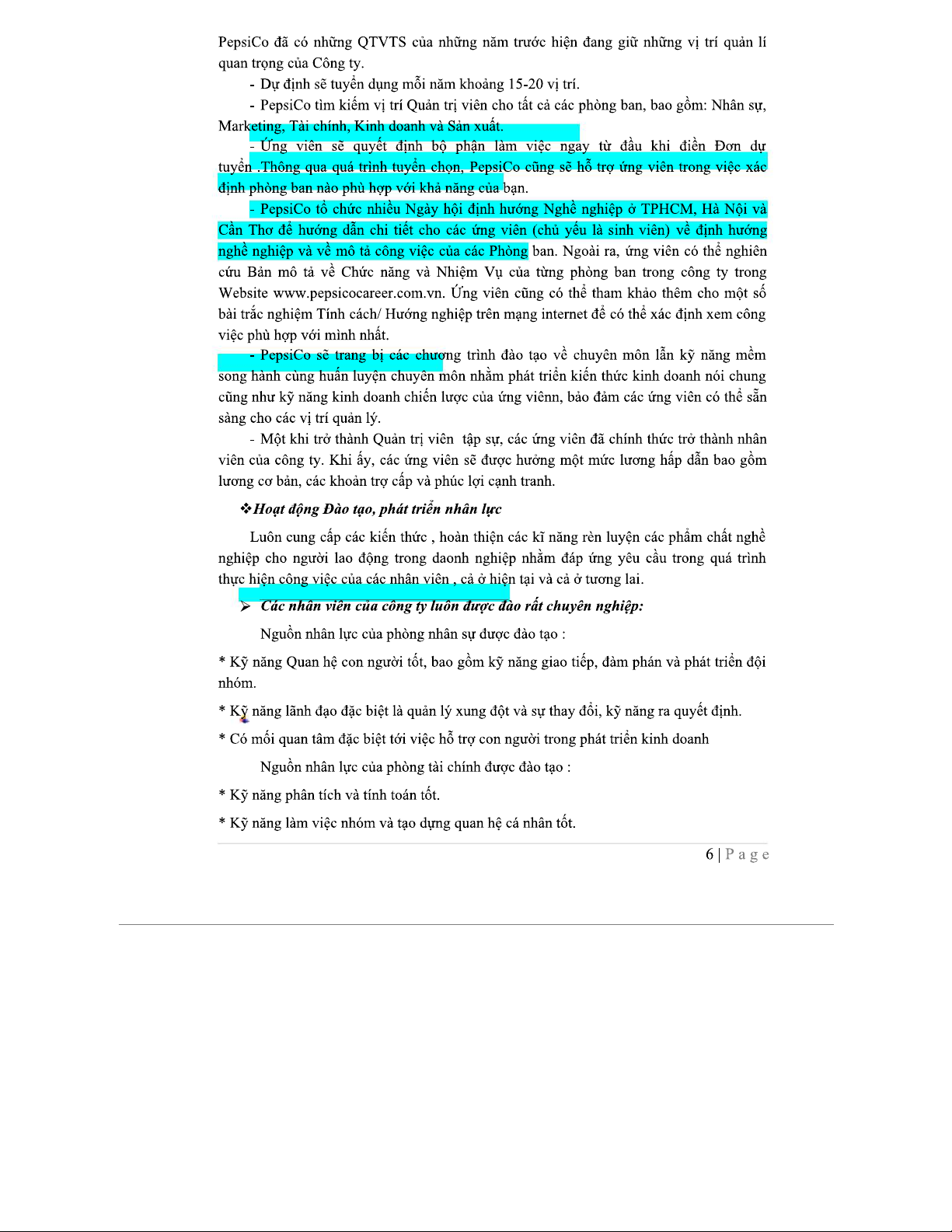 PepsiCo đã có những QTVTS của những năm trước hiện đang giữ những vị trí quản lí quan trọng của Công ty.

- Dự định sẽ tuyển dụng mỗi năm khoảng 15-20 vị trí.

- PepsiCo tìm kiếm vị trí Quản trị viên cho tất cả các phòng ban, bao gồm: Nhân sự, Marketing, Tài chính, Kinh doanh và Sản xuất.

- Ứng viên sẽ quyết định bộ phận làm việc ngay từ đầu khi điền Đơn dự tuyển .Thông qua quá trình tuyển chọn, PepsiCo cũng sẽ hỗ trợ ứng viên trong việc xác định phòng ban nào phù hợp với khả năng của bạn.

- PepsiCo tổ chức nhiều Ngày hội định hướng Nghề nghiệp ở TPHCM, Hà Nội và Cần Thơ để hướng dẫn chi tiết cho các ứng viên (chủ yếu là sinh viên) về định hướng nghề nghiệp và về mô tả công việc của các Phòng ban. Ngoài ra, ứng viên có thể nghiên cứu Bản mô tả về Chức năng và Nhiệm Vụ của từng phòng ban trong công ty trong Website www.pepsicocareer.com.vn. Ứng viên cũng có thể tham khảo thêm cho một số bài trắc nghiệm Tính cách/ Hướng nghiệp trên mạng internet để có thể xác định xem công việc phù hợp với mình nhất.

- PepsiCo sẽ trang bị các chương trình đào tạo về chuyên môn lẫn kỹ năng mềm song hành cùng huấn luyện chuyên môn nhằm phát triển kiến thức kinh doanh nói chung cũng như kỹ năng kinh doanh chiến lược của ứng viênn, bảo đảm các ứng viên có thể sẵn sàng cho các vị trí quản lý.

- Một khi trở thành Quản trị viên tập sự, các ứng viên đã chính thức trở thành nhân viên của công ty. Khi ấy, các ứng viên sẽ được hưởng một mức lương hấp dẫn bao gồm lương cơ bản, các khoản trợ cấp và phúc lợi cạnh tranh.

❖Hoạt động Đào tạo, phát triển nhân lực

Luôn cung cấp các kiến thức , hoàn thiện các kĩ năng rèn luyện các phẩm chất nghề nghiệp cho người lao động trong daonh nghiệp nhằm đáp ứng yêu cầu trong quá trình thực hiện công việc của các nhân viên , cả ở hiện tại và cả ở tương lai.

➢ Các nhân viên của công ty luôn được đào rất chuyên nghiệp:

Nguồn nhân lực của phòng nhân sự được đào tạo :

* Kỹ năng Quan hệ con người tốt, bao gồm kỹ năng giao tiếp, đàm phán và phát triển đội nhóm.

* Kỹ năng lãnh đạo đặc biệt là quản lý xung đột và sự thay đổi, kỹ năng ra quyết định.

* Có mối quan tâm đặc biệt tới việc hỗ trợ con người trong phát triển kinh doanh

Nguồn nhân lực của phòng tài chính được đào tạo :

* Kỹ năng phân tích và tính toán tốt.

* Kỹ năng làm việc nhóm và tạo dựng quan hệ cá nhân tốt.

6 | Page